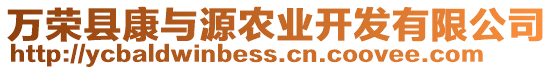 万荣县康与源农业开发有限公司
http://ycbaldwinbess.cn.coovee.com